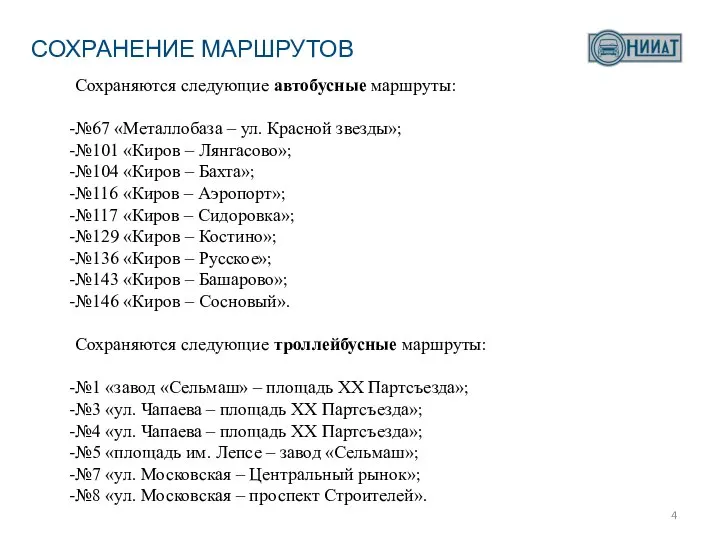 СОХРАНЕНИЕ МАРШРУТОВ

НИИАТ

Сохраняются следующие автобусные маршруты:

-№67 «Металлобаза – ул. Красной звезды»;
-№101 «Киров – Лянгасово»;
-№104 «Киров – Бахта»;
-№116 «Киров – Аэропорт»;
-№117 «Киров – Сидоровка»;
-№129 «Киров – Костино»;
-№136 «Киров – Русское»;
-№143 «Киров – Башарово»;
-№146 «Киров – Сосновый».

Сохраняются следующие троллейбусные маршруты:

-№1 «завод «Сельмаш» – площадь XX Партсъезда»;
-№3 «ул. Чапаева – площадь XX Партсъезда»;
-№4 «ул. Чапаева – площадь XX Партсъезда»;
-№5 «площадь им. Лепсе – завод «Сельмаш»;
-№7 «ул. Московская – Центральный рынок»;
-№8 «ул. Московская – проспект Строителей».

4